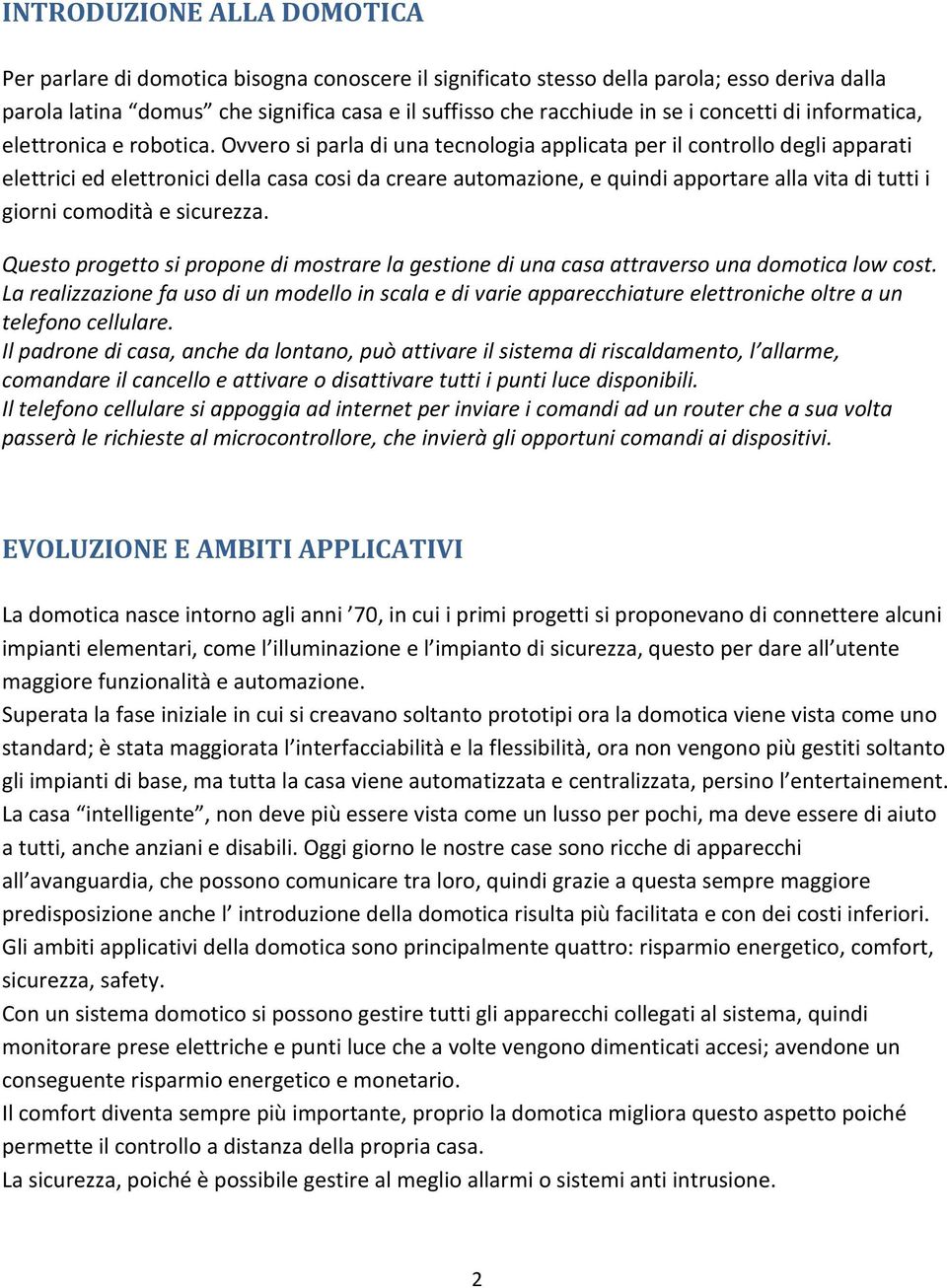 INTRODUZIONE ALLA DOMOTICA

Per parlare di domotica bisogna conoscere il significato stesso della parola; esso deriva dalla parola latina “domus” che significa casa e il suffisso che racchiude in se i concetti di informatica, elettronica e robotica. Ovvero si parla di una tecnologia applicata per il controllo degli apparati elettrici ed elettronici della casa cosi da creare automazione, e quindi apportare alla vita di tutti i giorni comodità e sicurezza.

Questo progetto si propone di mostrare la gestione di una casa attraverso una domotica low cost.
La realizzazione fa uso di un modello in scala e di varie apparecchiature elettroniche oltre a un telefono cellulare.
Il padrone di casa, anche da lontano, può attivare il sistema di riscaldamento, l’allarme, comandare il cancello e attivare o disattivare tutti i punti luce disponibili.
Il telefono cellulare si appoggia ad internet per inviare i comandi ad un router che a sua volta passerà le richieste al microcontrollore, che invierà gli opportuni comandi ai dispositivi.

EVOLUZIONE E AMBITI APPLICATIVI

La domotica nasce intorno agli anni ’70, in cui i primi progetti si proponevano di connettere alcuni impianti elementari, come l’illuminazione e l’impianto di sicurezza, questo per dare all’utente maggiore funzionalità e automazione.
Superata la fase iniziale in cui si creavano soltanto prototipi ora la domotica viene vista come uno standard; è stata maggiorata l’interfacciabilità e la flessibilità, ora non vengono più gestiti soltanto gli impianti di base, ma tutta la casa viene automatizzata e centralizzata, persino l’entertainement.
La casa “intelligente”, non deve più essere vista come un lusso per pochi, ma deve essere di aiuto a tutti, anche anziani e disabili. Oggi giorno le nostre case sono ricche di apparecchi all’avanguardia, che possono comunicare tra loro, quindi grazie a questa sempre maggiore predisposizione anche l’ introduzione della domotica risulta più facilitata e con dei costi inferiori.
Gli ambiti applicativi della domotica sono principalmente quattro: risparmio energetico, comfort, sicurezza, safety.
Con un sistema domotico si possono gestire tutti gli apparecchi collegati al sistema, quindi monitorare prese elettriche e punti luce che a volte vengono dimenticati accesi; avendone un conseguente risparmio energetico e monetario.
Il comfort diventa sempre più importante, proprio la domotica migliora questo aspetto poiché permette il controllo a distanza della propria casa.
La sicurezza, poiché è possibile gestire al meglio allarmi o sistemi anti intrusione.

2